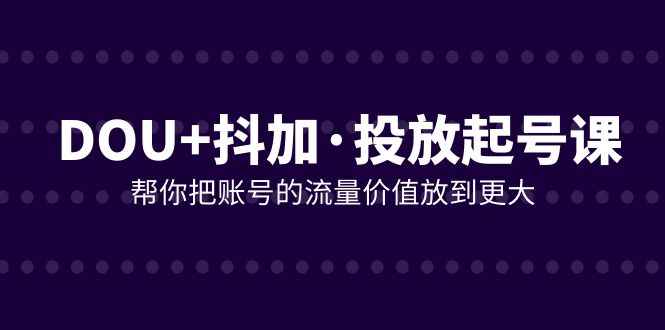 DOU+抖加·投放起号课

帮你把账号的流量价值放到更大